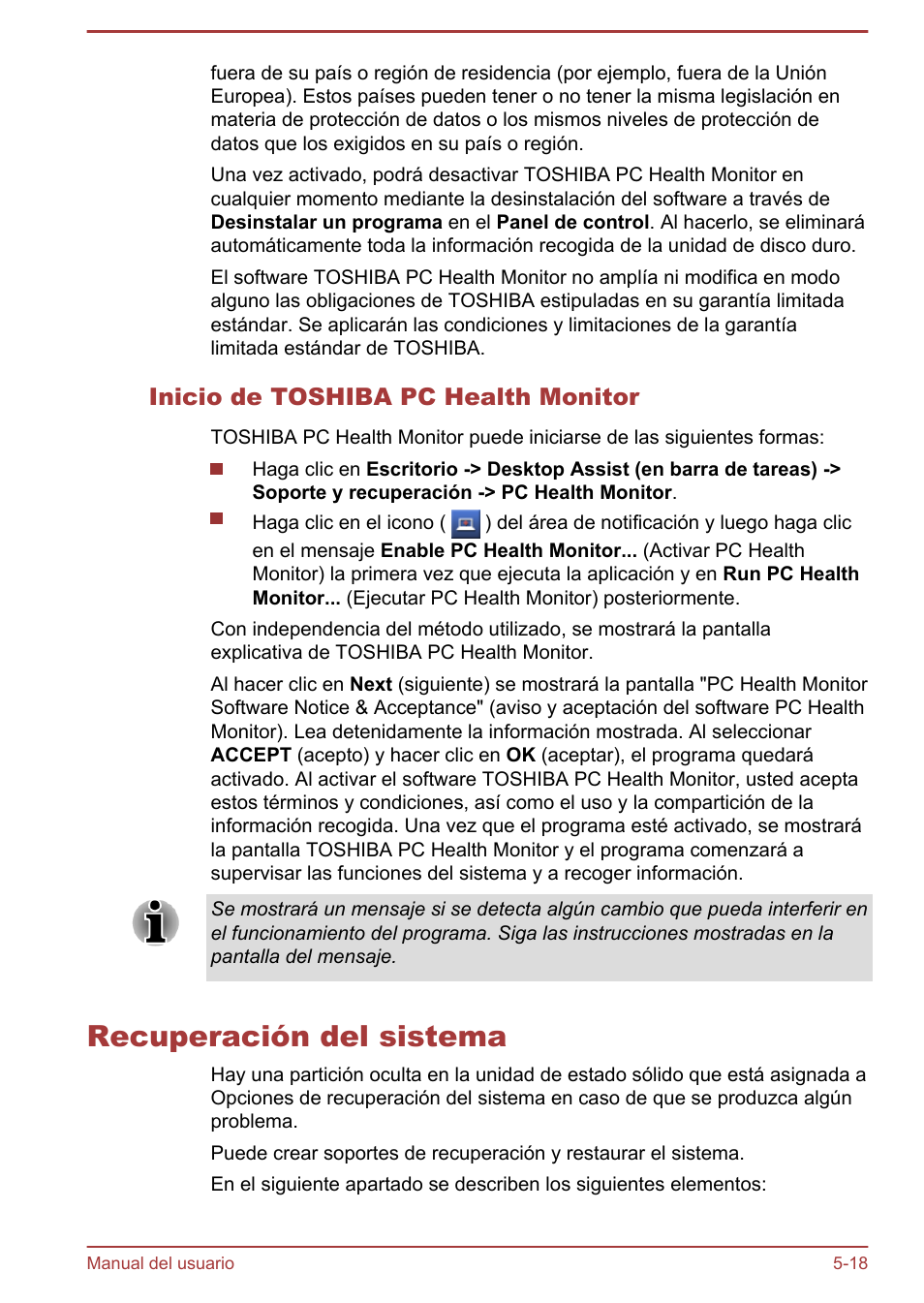 fuera de su país o región de residencia (por ejemplo, fuera de la Unión Europea). Estos países pueden tener o no tener la misma legislación en materia de protección de datos o los mismos niveles de protección de datos que los exigidos en su país o región.

Una vez activado, podrá desactivar TOSHIBA PC Health Monitor en cualquier momento mediante la desinstalación del software a través de Desinstalar un programa en el Panel de control. Al hacerlo, se eliminará automáticamente toda la información recogida de la unidad de disco duro.

El software TOSHIBA PC Health Monitor no amplía ni modifica en modo alguno las obligaciones de TOSHIBA estipuladas en su garantía limitada estándar. Se aplicarán las condiciones y limitaciones de la garantía limitada estándar de TOSHIBA.

Inicio de TOSHIBA PC Health Monitor

TOSHIBA PC Health Monitor puede iniciarse de las siguientes formas:

Haga clic en Escritorio -> Desktop Assist (en barra de tareas) -> Soporte y recuperación -> PC Health Monitor.

Haga clic en el icono ( ) del área de notificación y luego haga clic en el mensaje Enable PC Health Monitor... (Activar PC Health Monitor) la primera vez que ejecuta la aplicación y en Run PC Health Monitor... (Ejecutar PC Health Monitor) posteriormente.

Con independencia del método utilizado, se mostrará la pantalla explicativa de TOSHIBA PC Health Monitor.

Al hacer clic en Next (siguiente) se mostrará la pantalla "PC Health Monitor Software Notice & Acceptance" (aviso y aceptación del software PC Health Monitor). Lea detenidamente la información mostrada. Al seleccionar ACCEPT (acepto) y hacer clic en OK (aceptar), el programa quedará activado. Al activar el software TOSHIBA PC Health Monitor, usted acepta estos términos y condiciones, así como el uso y la compartición de la información recogida. Una vez que el programa esté activado, se mostrará la pantalla TOSHIBA PC Health Monitor y el programa comenzará a supervisar las funciones del sistema y a recoger información.

Se mostrará un mensaje si se detecta algún cambio que pueda interferir en el funcionamiento del programa. Siga las instrucciones mostradas en la pantalla del mensaje.

Recuperación del sistema

Hay una partición oculta en la unidad de estado sólido que está asignada a Opciones de recuperación del sistema en caso de que se produzca algún problema.

Puede crear soportes de recuperación y restaurar el sistema.

En el siguiente apartado se describen los siguientes elementos:

Manual del usuario 5-18